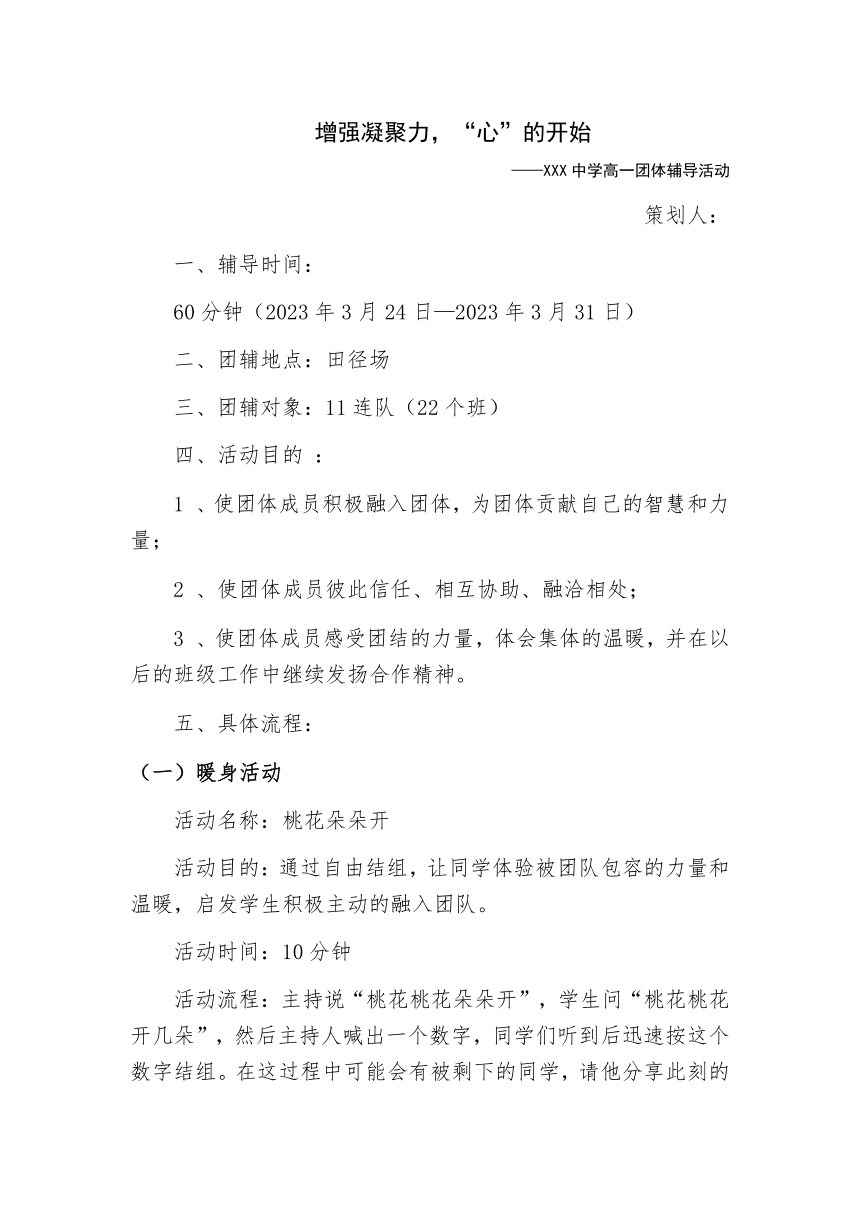 增强凝聚力，“心”的开始

——XXX 中学高一团体辅导活动

策划人：

一、辅导时间：

60 分钟（2023 年 3 月 24 日—2023 年 3 月 31 日）

二、团辅地点：田径场

三、团辅对象：11 连队（22 个班）

四、活动目的 ：

1 、使团体成员积极融入团体，为团体贡献自己的智慧和力量；

2 、使团体成员彼此信任、相互协助、融洽相处；

3 、使团体成员感受团结的力量，体会集体的温暖，并在以后的班级工作中继续发扬合作精神。

五、具体流程：

（一）暖身活动

活动名称：桃花朵朵开

活动目的：通过自由结组，让同学体验被团队包容的力量和温暖，启发学生积极主动的融入团队。

活动时间：10 分钟

活动流程：主持说“桃花桃花朵朵开”，学生问“桃花桃花开几朵”，然后主持人喊出一个数字，同学们听到后迅速按这个数字结组。在这过程中可能会有被剩下的同学，请他分享此刻的